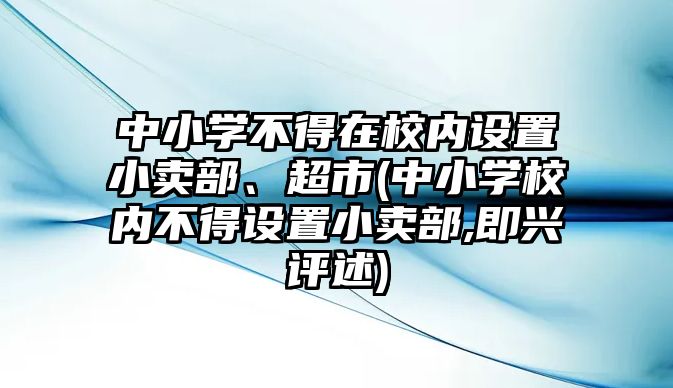 中小学不得在校内设置小卖部、超市(中小学校内不得设置小卖部,即兴评述)